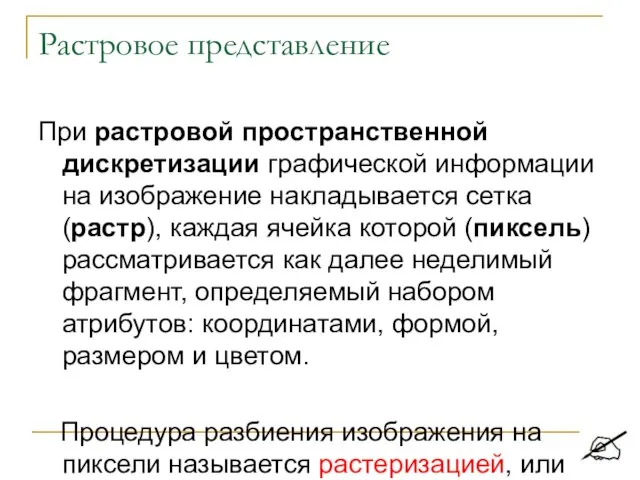 Растровое представление

При растровой пространственной дискретизации графической информации на изображение накладывается сетка (растр), каждая ячейка которой (пиксель) рассматривается как далее неделимый фрагмент, определяемый набором атрибутов: координатами, формой, размером и цветом.

Процедура разбиения изображения на пиксели называется растеризацией, или